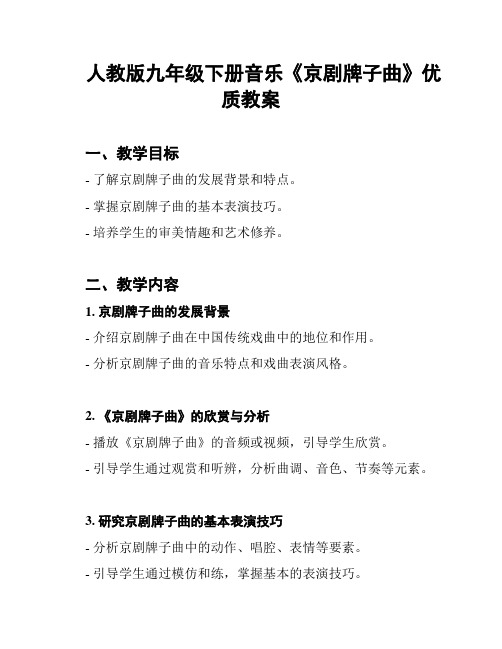 人教版九年级下册音乐《京剧牌子曲》优质教案

一、教学目标

- 了解京剧牌子曲的发展背景和特点。

- 掌握京剧牌子曲的基本表演技巧。

- 培养学生的审美情趣和艺术修养。

二、教学内容

1. 京剧牌子曲的发展背景

- 介绍京剧牌子曲在中国传统戏曲中的地位和作用。

- 分析京剧牌子曲的音乐特点和戏曲表演风格。

2. 《京剧牌子曲》的欣赏与分析

- 播放《京剧牌子曲》的音频或视频，引导学生欣赏。

- 引导学生通过观赏和听辨，分析曲调、音色、节奏等元素。

3. 研究京剧牌子曲的基本表演技巧

- 分析京剧牌子曲中的动作、唱腔、表情等要素。

- 引导学生通过模仿和练，掌握基本的表演技巧。